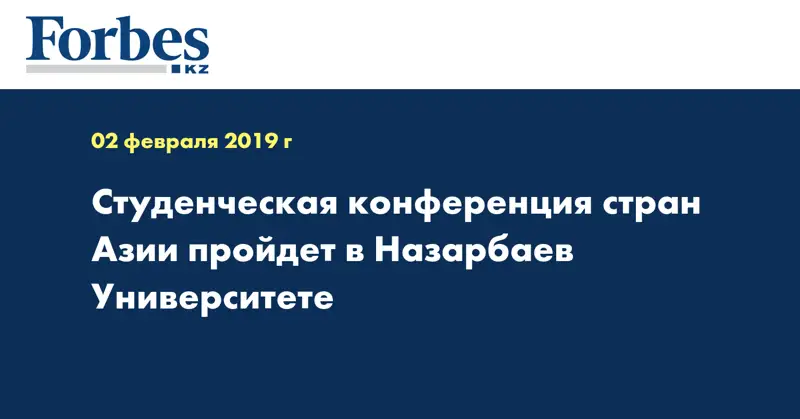 Forbes
KZ

02 февраля 2019 г

Студенческая конференция стран Азии пройдет в Назарбаев Университете